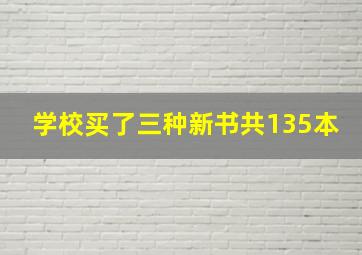 学校买了三种新书共135本